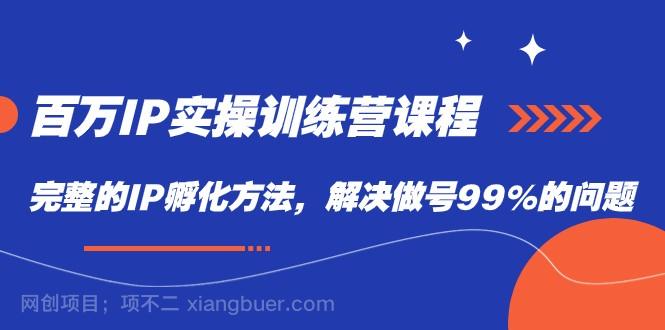 百万IP实操训练营课程

完整的IP孵化方法，解决做号99%的问题

网创项目；项不二 xiangbuer.com